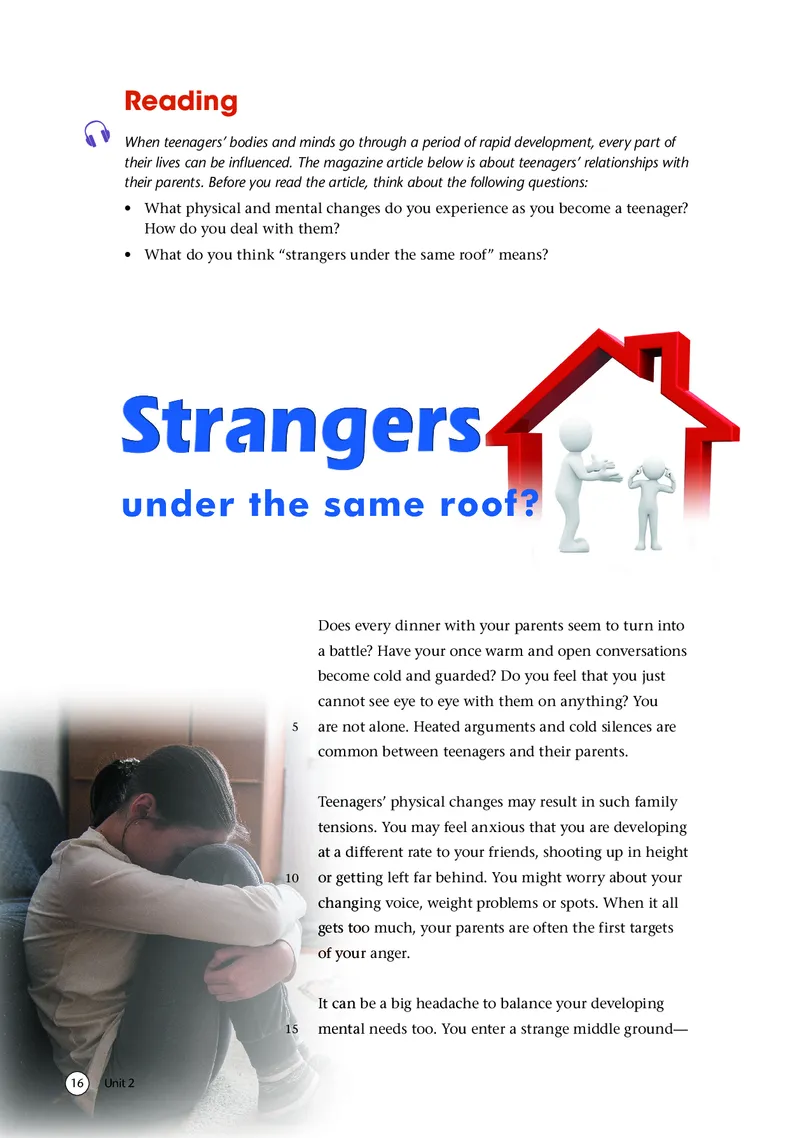 Reading

When teenagers' bodies and minds go through a period of rapid development, every part of their lives can be influenced. The magazine article below is about teenagers' relationships with their parents. Before you read the article, think about the following questions:

• What physical and mental changes do you experience as you become a teenager? How do you deal with them?
• What do you think "strangers under the same roof" means?

Strangers
under the same roof?

Does every dinner with your parents seem to turn into a battle? Have your once warm and open conversations become cold and guarded? Do you feel that you just cannot see eye to eye with them on anything? You
5 are not alone. Heated arguments and cold silences are common between teenagers and their parents.

Teenagers' physical changes may result in such family tensions. You may feel anxious that you are developing at a different rate to your friends, shooting up in height
10 or getting left far behind. You might worry about your changing voice, weight problems or spots. When it all gets too much, your parents are often the first targets of your anger.

It can be a big headache to balance your developing
15 mental needs too. You enter a strange middle ground—

16 Unit 2